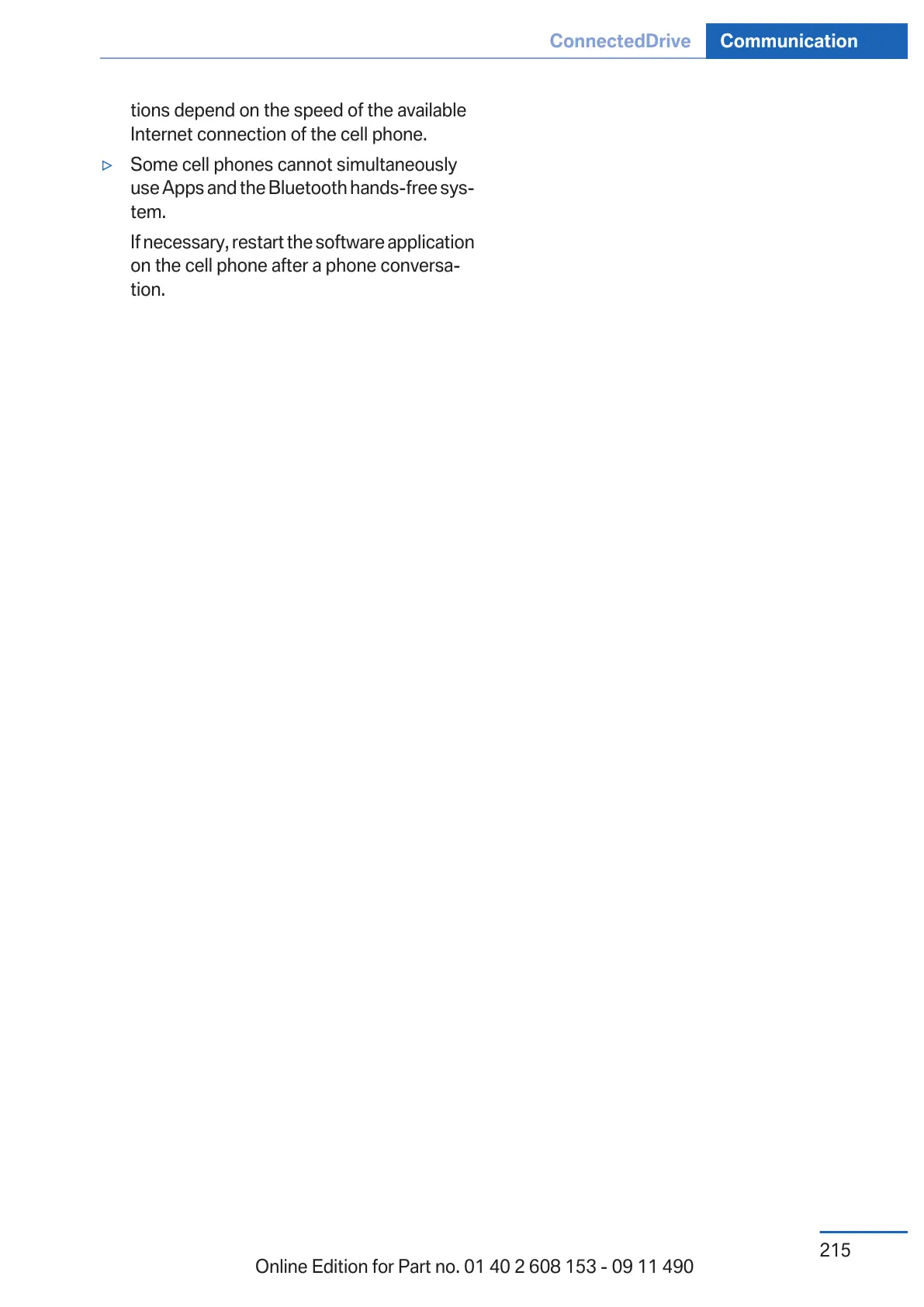 ConnectedDrive Communication

tions depend on the speed of the available Internet connection of the cell phone.

▷ Some cell phones cannot simultaneously use Apps and the Bluetooth hands-free system.

If necessary, restart the software application on the cell phone after a phone conversation.

215

Online Edition for Part no. 01 40 2 608 153 - 09 11 490